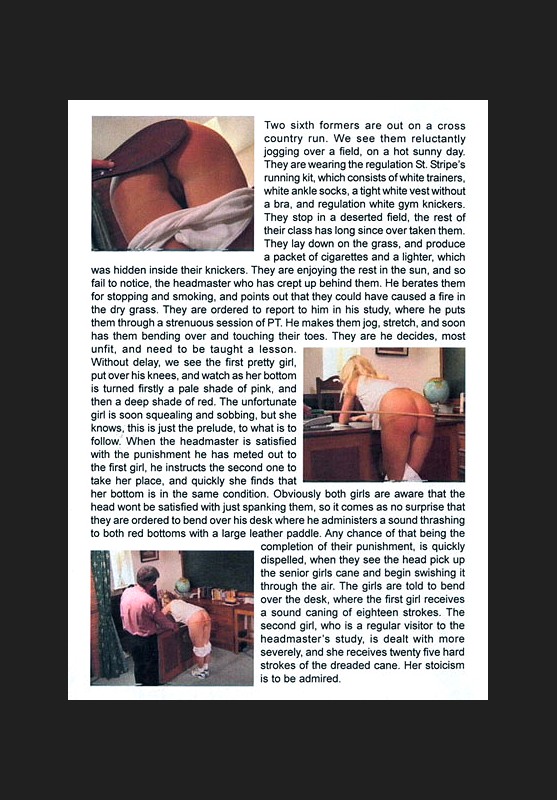 Two sixth formers are out on a cross country run. We see them reluctantly jogging over a field, on a hot sunny day. They are wearing the regulation St. Stripe's running kit, which consists of white trainers, white ankle socks, a tight white vest without a bra, and regulation white gym knickers. They stop in a deserted field, the rest of their class has long since over taken them. They lay down on the grass, and produce a packet of cigarettes and a lighter, which was hidden inside their knickers. They are enjoying the rest in the sun, and so fail to notice, the headmaster who has crept up behind them. He berates them for stopping and smoking, and points out that they could have caused a fire in the dry grass. They are ordered to report to him in his study, where he puts them through a strenuous session of PT. He makes them jog, stretch, and soon has them bending over and touching their toes. They are he decides, most unfit, and need to be taught a lesson. Without delay, we see the first pretty girl, put over his knees, and watch as her bottom is turned firstly a pale shade of pink, and then a deep shade of red. The unfortunate girl is soon squealing and sobbing, but she knows, this is just the prelude, to what is to follow. When the headmaster is satisfied with the punishment he has meted out to the first girl, he instructs the second one to take her place, and quickly she finds that her bottom is in the same condition. Obviously both girls are aware that the head wont be satisfied with just spanking them, so it comes as no surprise that they are ordered to bend over his desk where he administers a sound thrashing to both red bottoms with a large leather paddle. Any chance of that being the completion of their punishment, is quickly dispelled, when they see the head pick up the senior girls cane and begin swishing it through the air. The girls are told to bend over the desk, where the first girl receives a sound caning of eighteen strokes. The second girl, who is a regular visitor to the headmaster's study, is dealt with more severely, and she receives twenty five hard strokes of the dreaded cane. Her stoicism is to be admired.